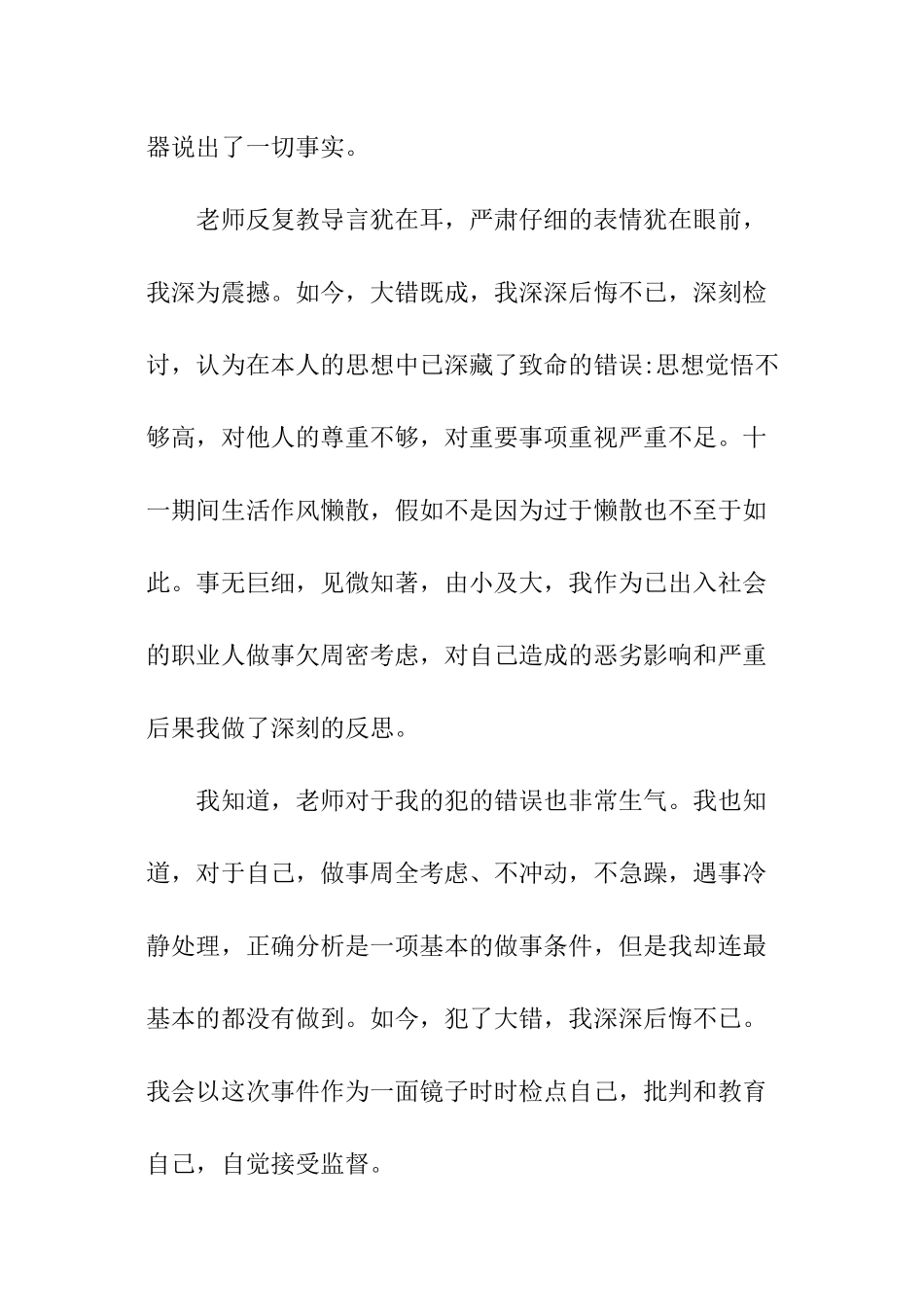 器说出了一切事实。

老师反复教导言犹在耳，严肃仔细的表情犹在眼前，我深为震撼。如今，大错既成，我深深后悔不已，深刻检讨，认为在本人的思想中已深藏了致命的错误:思想觉悟不够高，对他人的尊重不够，对重要事项重视严重不足。十一期间生活作风懒散，假如不是因为过于懒散也不至于如此。事无巨细，见微知著，由小及大，我作为已出入社会的职业人做事欠周密考虑，对自己造成的恶劣影响和严重后果我做了深刻的反思。

我知道，老师对于我的犯的错误也非常生气。我也知道，对于自己，做事周全考虑、不冲动，不急躁，遇事冷静处理，正确分析是一项基本的做事条件，但是我却连最基本的都没有做到。如今，犯了大错，我深深后悔不已。我会以这次事件作为一面镜子时时检点自己，批判和教育自己，自觉接受监督。